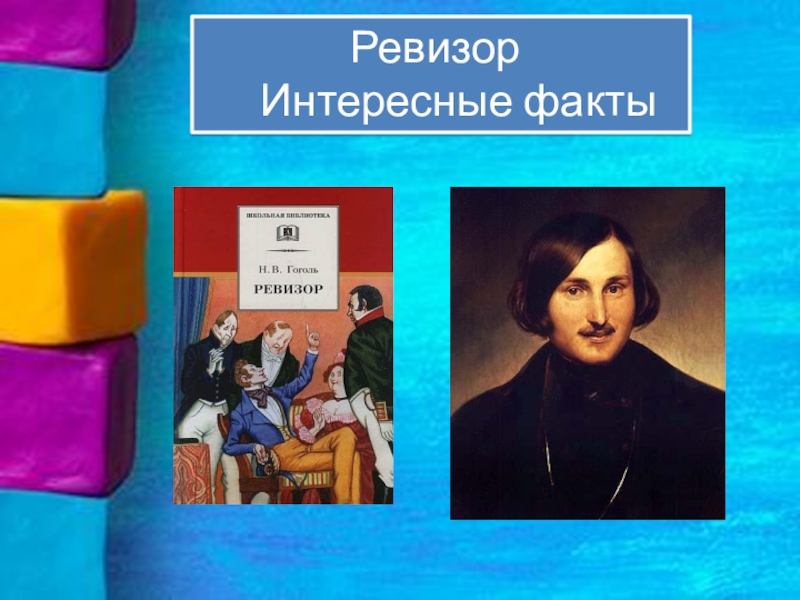 Ревизор
Интересные факты

ШКОЛЬНАЯ БИБЛИОТЕКА

Н. В. Гоголь
РЕВИЗОР